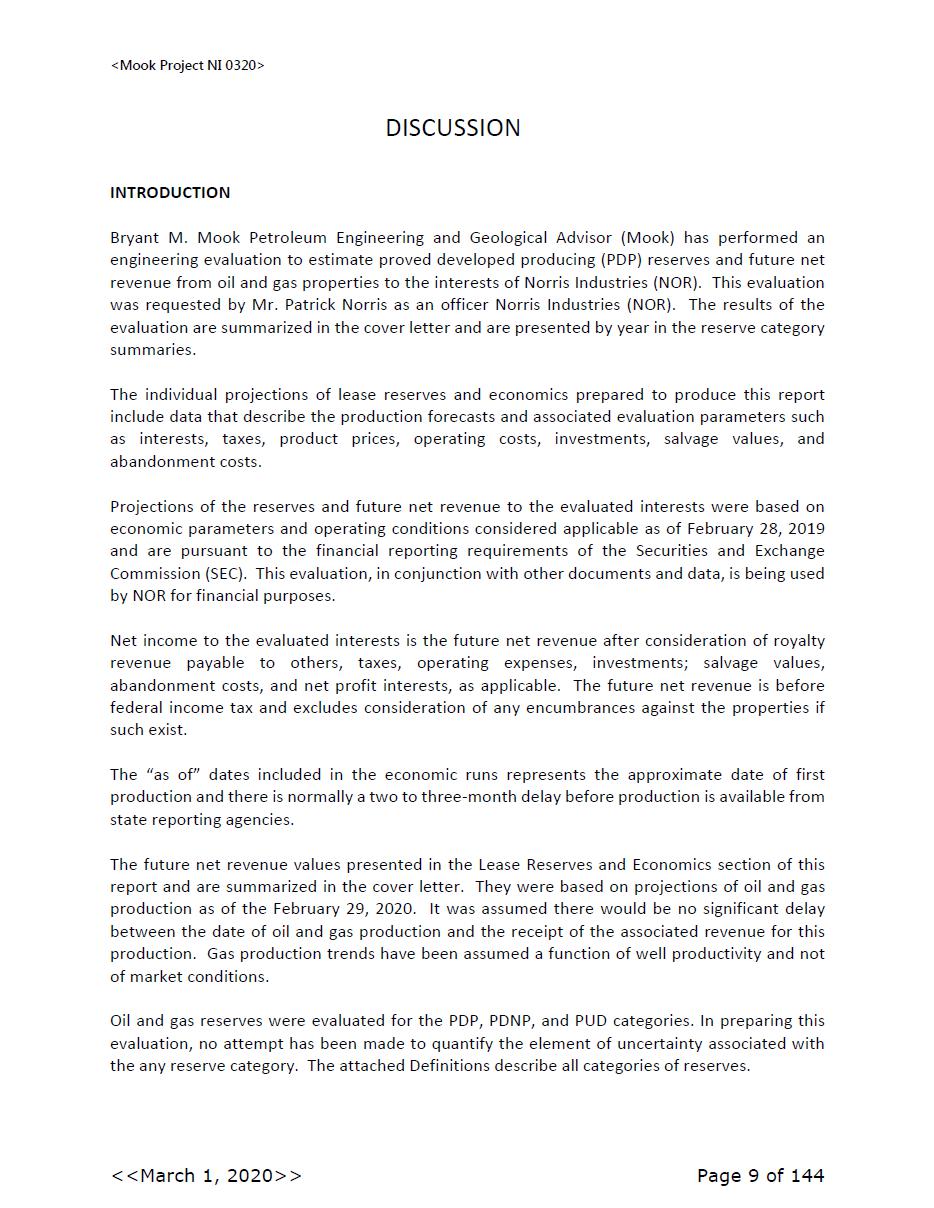 <Mook Project NI 0320>

DISCUSSION

INTRODUCTION

Bryant M. Mook Petroleum Engineering and Geological Advisor (Mook) has performed an engineering evaluation to estimate proved developed producing (PDP) reserves and future net revenue from oil and gas properties to the interests of Norris Industries (NOR). This evaluation was requested by Mr. Patrick Norris as an officer Norris Industries (NOR). The results of the evaluation are summarized in the cover letter and are presented by year in the reserve category summaries.

The individual projections of lease reserves and economics prepared to produce this report include data that describe the production forecasts and associated evaluation parameters such as interests, taxes, product prices, operating costs, investments, salvage values, and abandonment costs.

Projections of the reserves and future net revenue to the evaluated interests were based on economic parameters and operating conditions considered applicable as of February 28, 2019 and are pursuant to the financial reporting requirements of the Securities and Exchange Commission (SEC). This evaluation, in conjunction with other documents and data, is being used by NOR for financial purposes.

Net income to the evaluated interests is the future net revenue after consideration of royalty revenue payable to others, taxes, operating expenses, investments; salvage values, abandonment costs, and net profit interests, as applicable. The future net revenue is before federal income tax and excludes consideration of any encumbrances against the properties if such exist.

The “as of” dates included in the economic runs represents the approximate date of first production and there is normally a two to three-month delay before production is available from state reporting agencies.

The future net revenue values presented in the Lease Reserves and Economics section of this report and are summarized in the cover letter. They were based on projections of oil and gas production as of the February 29, 2020. It was assumed there would be no significant delay between the date of oil and gas production and the receipt of the associated revenue for this production. Gas production trends have been assumed a function of well productivity and not of market conditions.

Oil and gas reserves were evaluated for the PDP, PDNP, and PUD categories. In preparing this evaluation, no attempt has been made to quantify the element of uncertainty associated with the any reserve category. The attached Definitions describe all categories of reserves.

<<March 1, 2020>>

Page 9 of 144